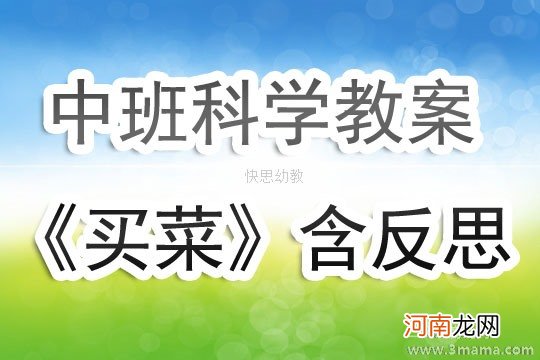 中班科学教案

快思幼教

《买菜》含反思

河南龙网

www.3mama.com